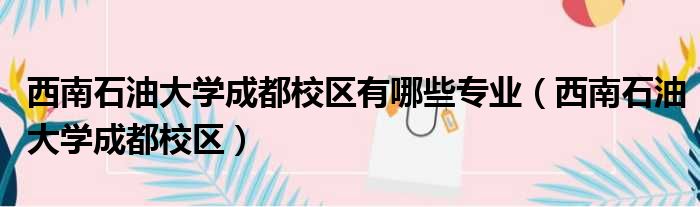 西南石油大学成都校区有哪些专业（西南石油大学成都校区）